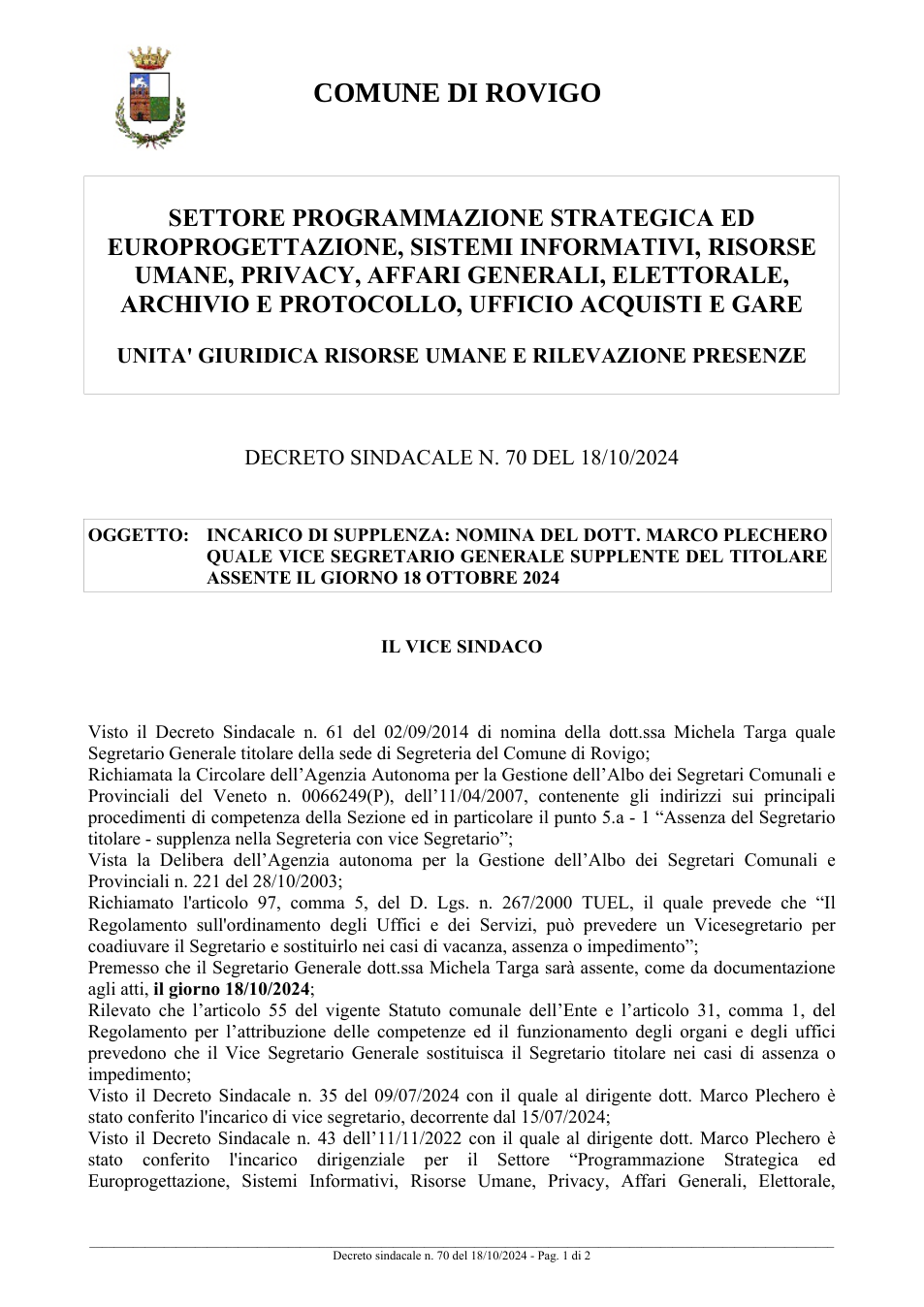 COMUNE DI ROVIGO

SETTORE PROGRAMMAZIONE STRATEGICA ED EUROPROGETTAZIONE, SISTEMI INFORMATIVI, RISORSE UMANE, PRIVACY, AFFARI GENERALI, ELETTORALE, ARCHIVIO E PROTOCOLLO, UFFICIO ACQUISTI E GARE

UNITA' GIURIDICA RISORSE UMANE E RILEVAZIONE PRESENZE

DECRETO SINDACALE N. 70 DEL 18/10/2024

OGGETTO: INCARICO DI SUPPLENZA: NOMINA DEL DOTT. MARCO PLECHERO QUALE VICE SEGRETARIO GENERALE SUPPLENTE DEL TITOLARE ASSENTE IL GIORNO 18 OTTOBRE 2024

IL VICE SINDACO

Visto il Decreto Sindacale n. 61 del 02/09/2014 di nomina della dott.ssa Michela Targa quale Segretario Generale titolare della sede di Segreteria del Comune di Rovigo;
Richiamata la Circolare dell'Agenzia Autonoma per la Gestione dell'Albo dei Segretari Comunali e Provinciali del Veneto n. 0066249(P), dell'11/04/2007, contenente gli indirizzi sui principali procedimenti di competenza della Sezione ed in particolare il punto 5.a - 1 "Assenza del Segretario titolare - supplenza nella Segreteria con vice Segretario";
Vista la Delibera dell'Agenzia autonoma per la Gestione dell'Albo dei Segretari Comunali e Provinciali n. 221 del 28/10/2003;
Richiamato l'articolo 97, comma 5, del D. Lgs. n. 267/2000 TUEL, il quale prevede che "Il Regolamento sull'ordinamento degli Uffici e dei Servizi, può prevedere un Vicesegretario per coadiuvare il Segretario e sostituirlo nei casi di vacanza, assenza o impedimento";
Premesso che il Segretario Generale dott.ssa Michela Targa sarà assente, come da documentazione agli atti, il giorno 18/10/2024;
Rilevato che l'articolo 55 del vigente Statuto comunale dell'Ente e l'articolo 31, comma 1, del Regolamento per l'attribuzione delle competenze ed il funzionamento degli organi e degli uffici prevedono che il Vice Segretario Generale sostituisca il Segretario titolare nei casi di assenza o impedimento;
Visto il Decreto Sindacale n. 35 del 09/07/2024 con il quale al dirigente dott. Marco Plechero è stato conferito l'incarico di vice segretario, decorrente dal 15/07/2024;
Visto il Decreto Sindacale n. 43 dell'11/11/2022 con il quale al dirigente dott. Marco Plechero è stato conferito l'incarico dirigenziale per il Settore "Programmazione Strategica ed Europrogettazione, Sistemi Informativi, Risorse Umane, Privacy, Affari Generali, Elettorale,

Decreto sindacale n. 70 del 18/10/2024 - Pag. 1 di 2